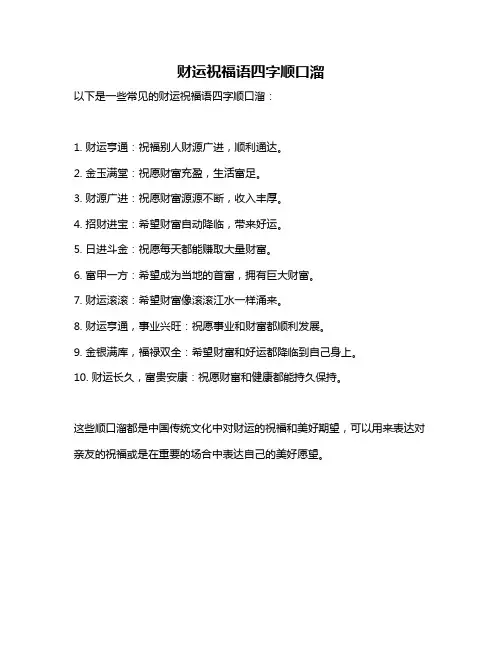 财运祝福语四字顺口溜

以下是一些常见的财运祝福语四字顺口溜：

1. 财运亨通：祝福别人财源广进，顺利通达。

2. 金玉满堂：祝愿财富充盈，生活富足。

3. 财源广进：祝愿财富源源不断，收入丰厚。

4. 招财进宝：希望财富自动降临，带来好运。

5. 日进斗金：祝愿每天都能赚取大量财富。

6. 富甲一方：希望成为当地的首富，拥有巨大财富。

7. 财运滚滚：希望财富像滚滚江水一样涌来。

8. 财运亨通，事业兴旺：祝愿事业和财富都顺利发展。

9. 金银满库，福禄双全：希望财富和好运都降临到自己身上。

10. 财运长久，富贵安康：祝愿财富和健康都能持久保持。

这些顺口溜都是中国传统文化中对财运的祝福和美好期望，可以用来表达对亲友的祝福或是在重要的场合中表达自己的美好愿望。